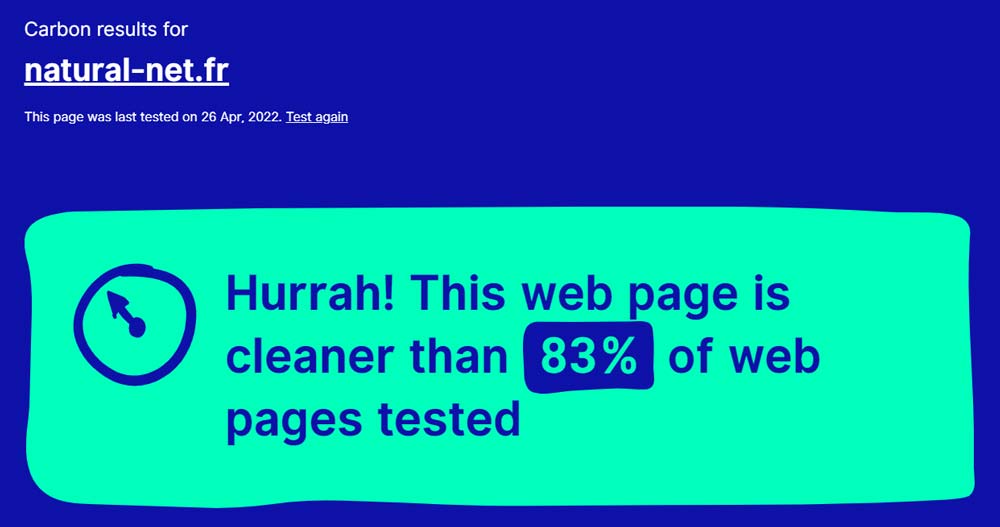 Carbon results for

natural-net.fr

This page was last tested on 26 Apr, 2022. Test again

Hurrah! This web page is cleaner than 83% of web pages tested